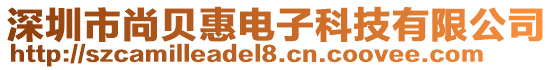 深圳市尚贝惠电子科技有限公司
http://szcamilleadel8.cn.coovee.com